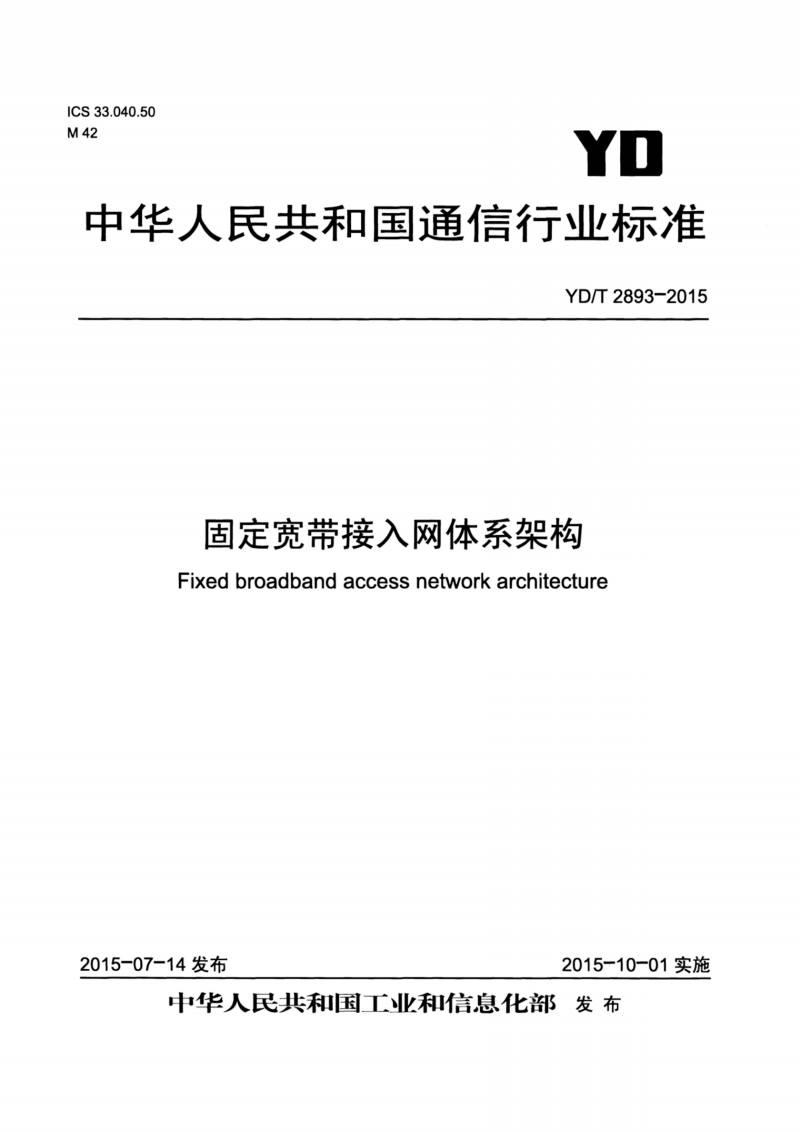 ICS 33.040.50
M 42

YD

中华人民共和国通信行业标准

YD/T 2893-2015

固定宽带接入网体系架构

Fixed broadband access network architecture

2015-07-14 发布

2015-10-01 实施

中华人民共和国工业和信息化部 发布